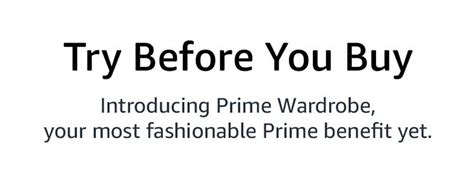 Try Before You Buy

Introducing Prime Wardrobe, your most fashionable Prime benefit yet.